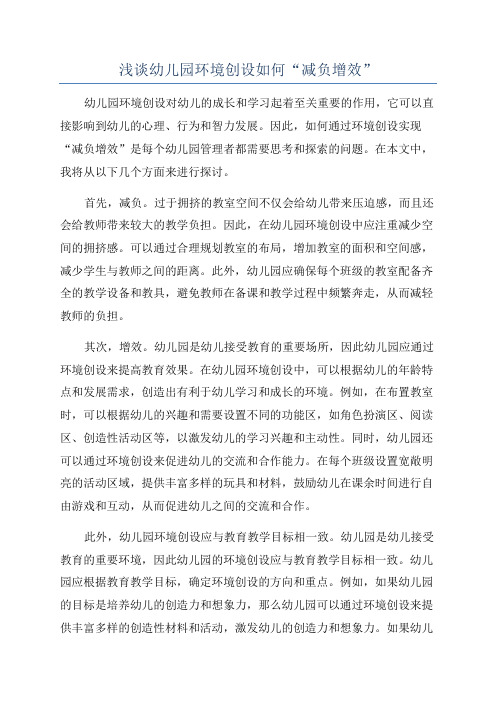 浅谈幼儿园环境创设如何“减负增效”

幼儿园环境创设对幼儿的成长和学习起着至关重要的作用，它可以直接影响到幼儿的心理、行为和智力发展。因此，如何通过环境创设实现“减负增效”是每个幼儿园管理者都需要思考和探索的问题。在本文中，我将从以下几个方面来进行探讨。

首先，减负。过于拥挤的教室空间不仅会给幼儿带来压迫感，而且还会给教师带来较大的教学负担。因此，在幼儿园环境创设中应注重减少空间的拥挤感。可以通过合理规划教室的布局，增加教室的面积和空间感，减少学生与教师之间的距离。此外，幼儿园应确保每个班级的教室配备齐全的教学设备和教具，避免教师在备课和教学过程中频繁奔走，从而减轻教师的负担。

其次，增效。幼儿园是幼儿接受教育的重要场所，因此幼儿园应通过环境创设来提高教育效果。在幼儿园环境创设中，可以根据幼儿的年龄特点和发展需求，创造出有利于幼儿学习和成长的环境。例如，在布置教室时，可以根据幼儿的兴趣和需要设置不同的功能区，如角色扮演区、阅读区、创造性活动区等，以激发幼儿的学习兴趣和主动性。同时，幼儿园还可以通过环境创设来促进幼儿的交流和合作能力。在每个班级设置宽敞明亮的活动区域，提供丰富多样的玩具和材料，鼓励幼儿在课余时间进行自由游戏和互动，从而促进幼儿之间的交流和合作。

此外，幼儿园环境创设应与教育教学目标相一致。幼儿园是幼儿接受教育的重要环境，因此幼儿园的环境创设应与教育教学目标相一致。幼儿园应根据教育教学目标，确定环境创设的方向和重点。例如，如果幼儿园的目标是培养幼儿的创造力和想象力，那么幼儿园可以通过环境创设来提供丰富多样的创造性材料和活动，激发幼儿的创造力和想象力。如果幼儿